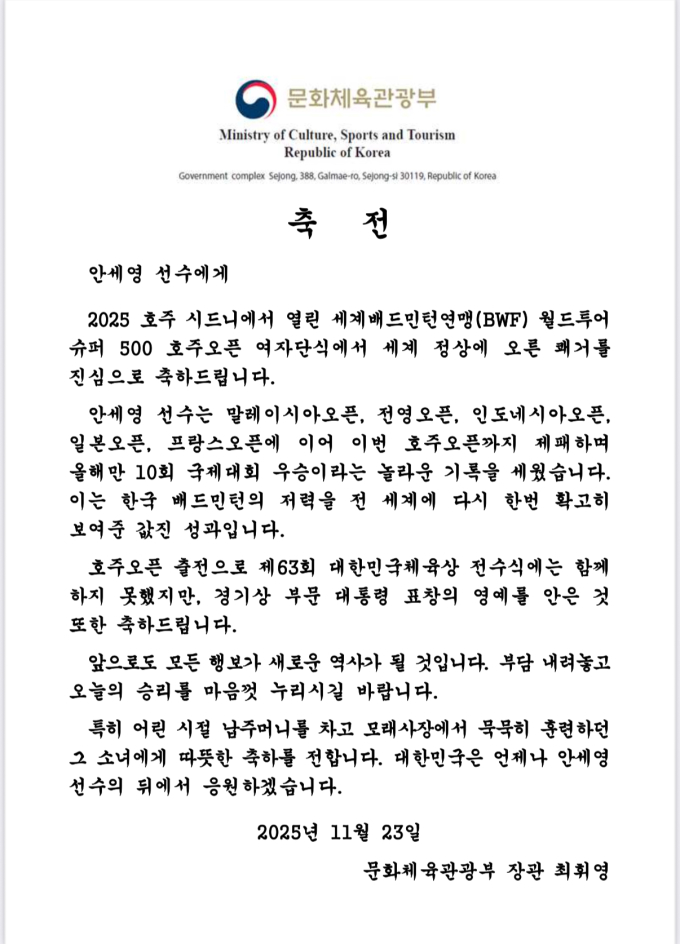 문화체육관광부
Ministry of Culture, Sports and Tourism
Republic of Korea
Government complex Sejong, 388, Galmae-ro, Sejong-si 30119, Republic of Korea

축 전

안세영 선수에게

2025 호주 시드니에서 열린 세계배드민턴연맹(BWF) 월드투어 슈퍼 500 호주오픈 여자단식에서 세계 정상에 오른 쾌거를 진심으로 축하드립니다.

안세영 선수는 말레이시아오픈, 전영오픈, 인도네시아오픈, 일본오픈, 프랑스오픈에 이어 이번 호주오픈까지 제패하며 올해만 10회 국제대회 우승이라는 놀라운 기록을 세웠습니다. 이는 한국 배드민턴의 저력을 전 세계에 다시 한번 확고히 보여준 값진 성과입니다.

호주오픈 출전으로 제63회 대한민국체육상 전수식에는 함께 하지 못했지만, 경기상 부문 대통령 표창의 영예를 안은 것 또한 축하드립니다.

앞으로도 모든 행보가 새로운 역사가 될 것입니다. 부담 내려놓고 오늘의 승리를 마음껏 누리시길 바랍니다.

특히 어린 시절 납주머니를 차고 모래사장에서 묵묵히 훈련하던 그 소녀에게 따뜻한 축하를 전합니다. 대한민국은 언제나 안세영 선수의 뒤에서 응원하겠습니다.

2025년 11월 23일

문화체육관광부 장관 최휘영